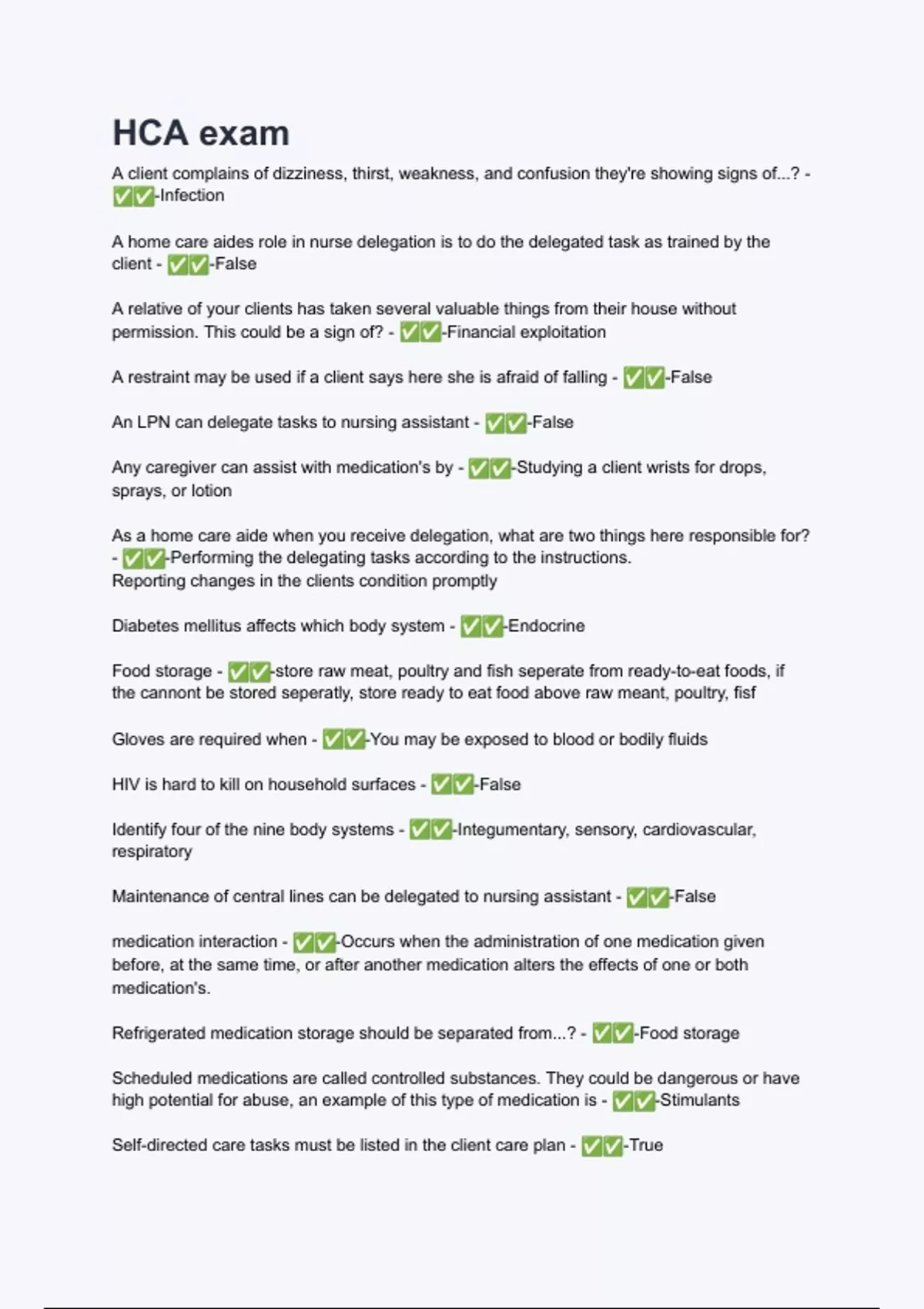 HCA exam

A client complains of dizziness, thirst, weakness, and confusion they're showing signs of...? - ✅✅-Infection

A home care aides role in nurse delegation is to do the delegated task as trained by the client - ✅✅-False

A relative of your clients has taken several valuable things from their house without permission. This could be a sign of? - ✅✅-Financial exploitation

A restraint may be used if a client says here she is afraid of falling - ✅✅-False

An LPN can delegate tasks to nursing assistant - ✅✅-False

Any caregiver can assist with medication's by - ✅✅-Studying a client wrists for drops, sprays, or lotion

As a home care aide when you receive delegation, what are two things here responsible for? - ✅✅-Performing the delegating tasks according to the instructions.
Reporting changes in the clients condition promptly

Diabetes mellitus affects which body system - ✅✅-Endocrine

Food storage - ✅✅-store raw meat, poultry and fish seperate from ready-to-eat foods, if the cannont be stored seperatly, store ready to eat food above raw meant, poultry, fisf

Gloves are required when - ✅✅-You may be exposed to blood or bodily fluids

HIV is hard to kill on household surfaces - ✅✅-False

Identify four of the nine body systems - ✅✅-Integumentary, sensory, cardiovascular, respiratory

Maintenance of central lines can be delegated to nursing assistant - ✅✅-False

medication interaction - ✅✅-Occurs when the administration of one medication given before, at the same time, or after another medication alters the effects of one or both medication's.

Refrigerated medication storage should be separated from...? - ✅✅-Food storage

Scheduled medications are called controlled substances. They could be dangerous or have high potential for abuse, an example of this type of medication is - ✅✅-Stimulants

Self-directed care tasks must be listed in the client care plan - ✅✅-True